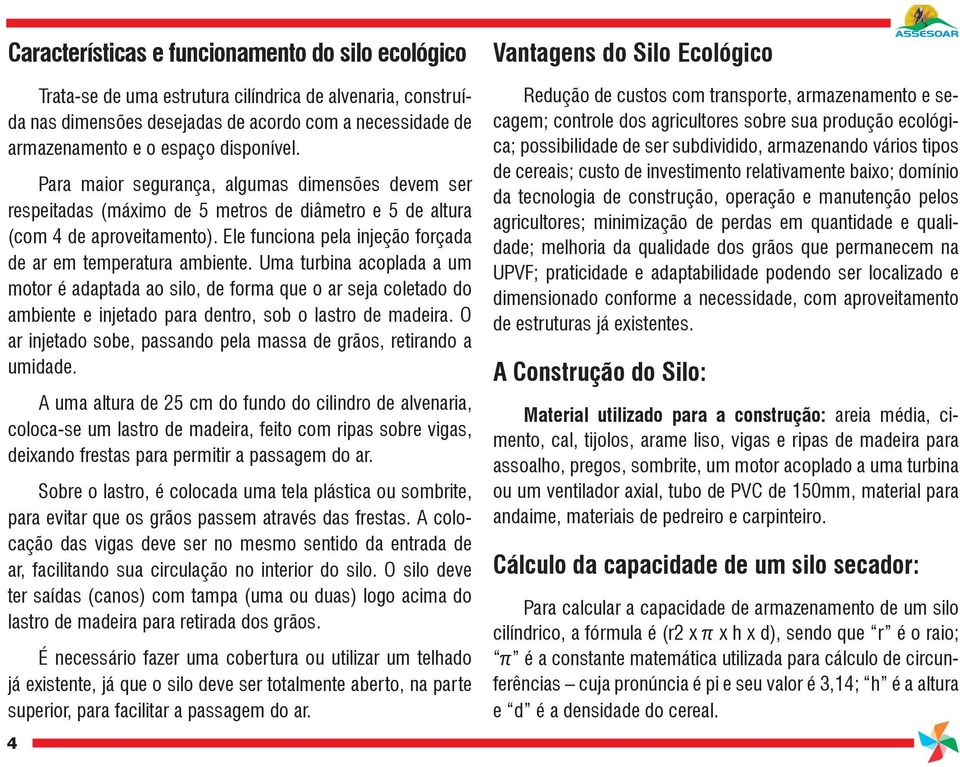 ASSESOAR

Características e funcionamento do silo ecológico

Trata-se de uma estrutura cilíndrica de alvenaria, construída nas dimensões desejadas de acordo com a necessidade de armazenamento e o espaço disponível.

Para maior segurança, algumas dimensões devem ser respeitadas (máximo de 5 metros de diâmetro e 5 de altura (com 4 de aproveitamento). Ele funciona pela injeção forçada de ar em temperatura ambiente. Uma turbina acoplada a um motor é adaptada ao silo, de forma que o ar seja coletado do ambiente e injetado para dentro, sob o lastro de madeira. O ar injetado sobe, passando pela massa de grãos, retirando a umidade.

A uma altura de 25 cm do fundo do cilindro de alvenaria, coloca-se um lastro de madeira, feito com ripas sobre vigas, deixando frestas para permitir a passagem do ar.

Sobre o lastro, é colocada uma tela plástica ou sombrite, para evitar que os grãos passem através das frestas. A colocação das vigas deve ser no mesmo sentido da entrada de ar, facilitando sua circulação no interior do silo. O silo deve ter saídas (canos) com tampa (uma ou duas) logo acima do lastro de madeira para retirada dos grãos.

É necessário fazer uma cobertura ou utilizar um telhado já existente, já que o silo deve ser totalmente aberto, na parte superior, para facilitar a passagem do ar.

Vantagens do Silo Ecológico

Redução de custos com transporte, armazenamento e secagem; controle dos agricultores sobre sua produção ecológica; possibilidade de ser subdividido, armazenando vários tipos de cereais; custo de investimento relativamente baixo; domínio da tecnologia de construção, operação e manutenção pelos agricultores; minimização de perdas em quantidade e qualidade; melhoria da qualidade dos grãos que permanecem na UPVF; praticidade e adaptabilidade podendo ser localizado e dimensionado conforme a necessidade, com aproveitamento de estruturas já existentes.

A Construção do Silo:

Material utilizado para a construção: areia média, cimento, cal, tijolos, arame liso, vigas e ripas de madeira para assoalho, pregos, sombrite, um motor acoplado a uma turbina ou um ventilador axial, tubo de PVC de 150mm, material para andaime, materiais de pedreiro e carpinteiro.

Cálculo da capacidade de um silo secador:

Para calcular a capacidade de armazenamento de um silo cilíndrico, a fórmula é (r2 x $\pi$ x h x d), sendo que “r” é o raio; “$\pi$” é a constante matemática utilizada para cálculo de circunferências – cuja pronúncia é pi e seu valor é 3,14; “h” é a altura e “d” é a densidade do cereal.

4